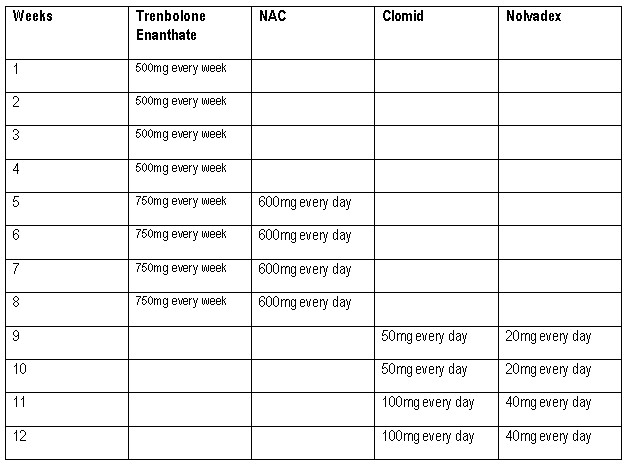 | Weeks | Trenbolone Enanthate | NAC | Clomid | Nolvadex |
|---|---|---|---|---|
| 1 | 500mg every week | | | |
| 2 | 500mg every week | | | |
| 3 | 500mg every week | | | |
| 4 | 500mg every week | | | |
| 5 | 750mg every week | 600mg every day | | |
| 6 | 750mg every week | 600mg every day | | |
| 7 | 750mg every week | 600mg every day | | |
| 8 | 750mg every week | 600mg every day | | |
| 9 | | | 50mg every day | 20mg every day |
| 10 | | | 50mg every day | 20mg every day |
| 11 | | | 100mg every day | 40mg every day |
| 12 | | | 100mg every day | 40mg every day |